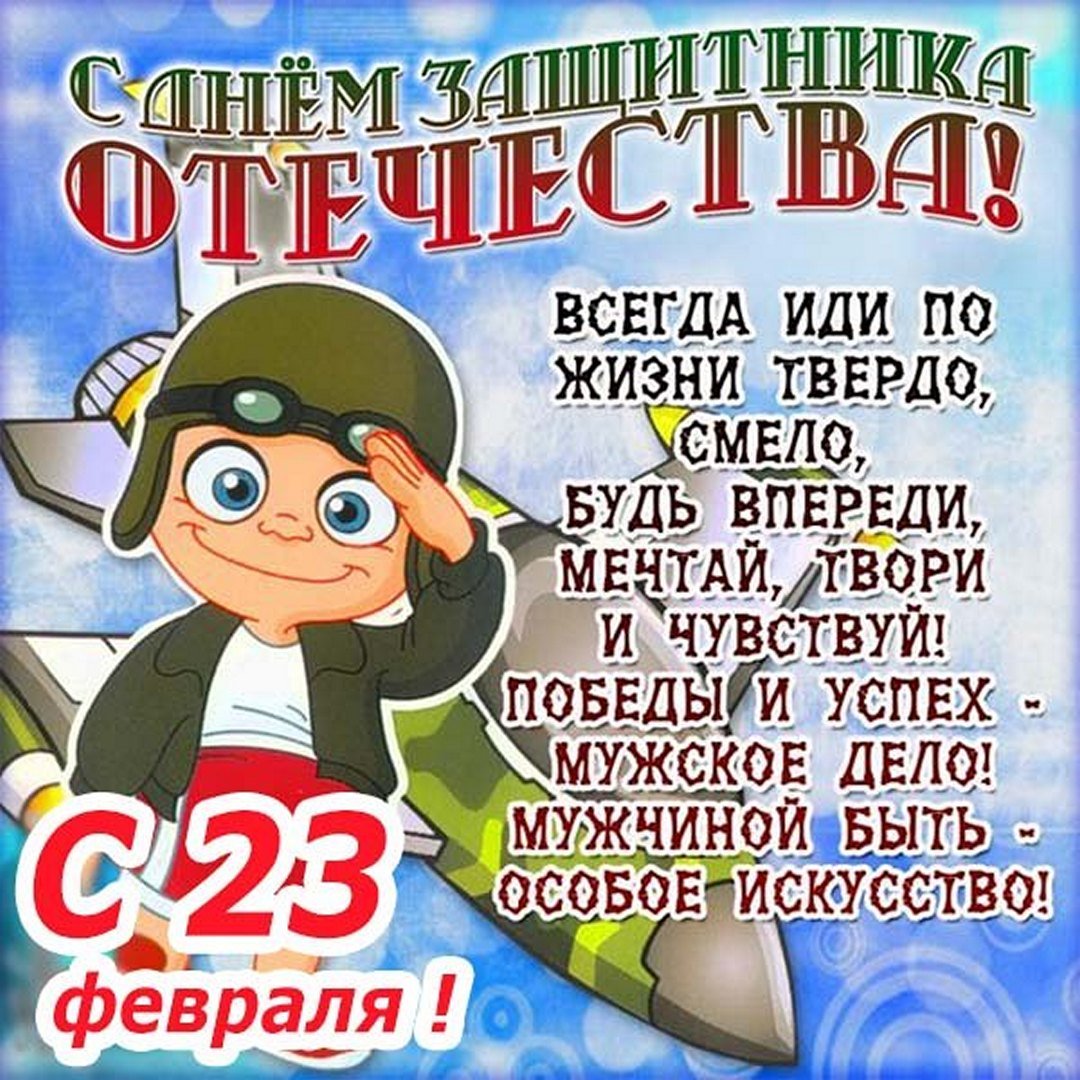 С ДНЁМ ЗАЩИТНИКА ОТЕЧЕСТВА!

ВСЕГДА ИДИ ПО ЖИЗНИ ТВЕРДО, СМЕЛО,
БУДЬ ВПЕРЕДИ, МЕЧТАЙ, ТВОРИ И ЧУВСТВУЙ!
ПОБЕДЫ И УСПЕХ - МУЖСКОЕ ДЕЛО!
МУЖЧИНОЙ БЫТЬ - ОСОБОЕ ИСКУССТВО!

С 23 февраля !